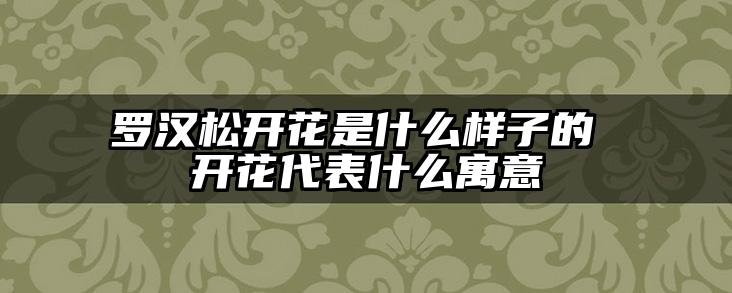 罗汉松开花是什么样子的
开花代表什么寓意